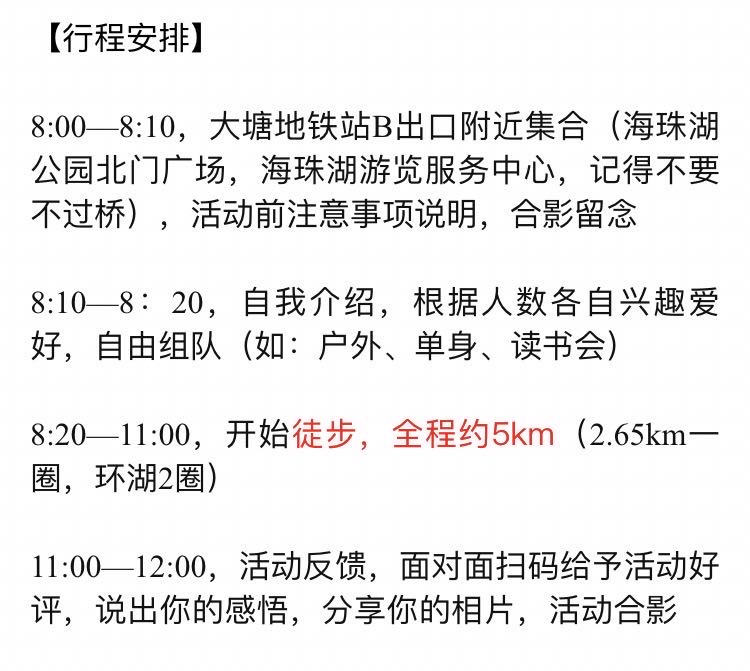 【行程安排】

8:00—8:10，大塘地铁站B出口附近集合（海珠湖公园北门广场，海珠湖游览服务中心，记得不要不过桥），活动前注意事项说明，合影留念

8:10—8：20，自我介绍，根据人数各自兴趣爱好，自由组队（如：户外、单身、读书会）

8:20—11:00，开始徒步，全程约5km（2.65km一圈，环湖2圈）

11:00—12:00，活动反馈，面对面扫码给予活动好评，说出你的感悟，分享你的相片，活动合影